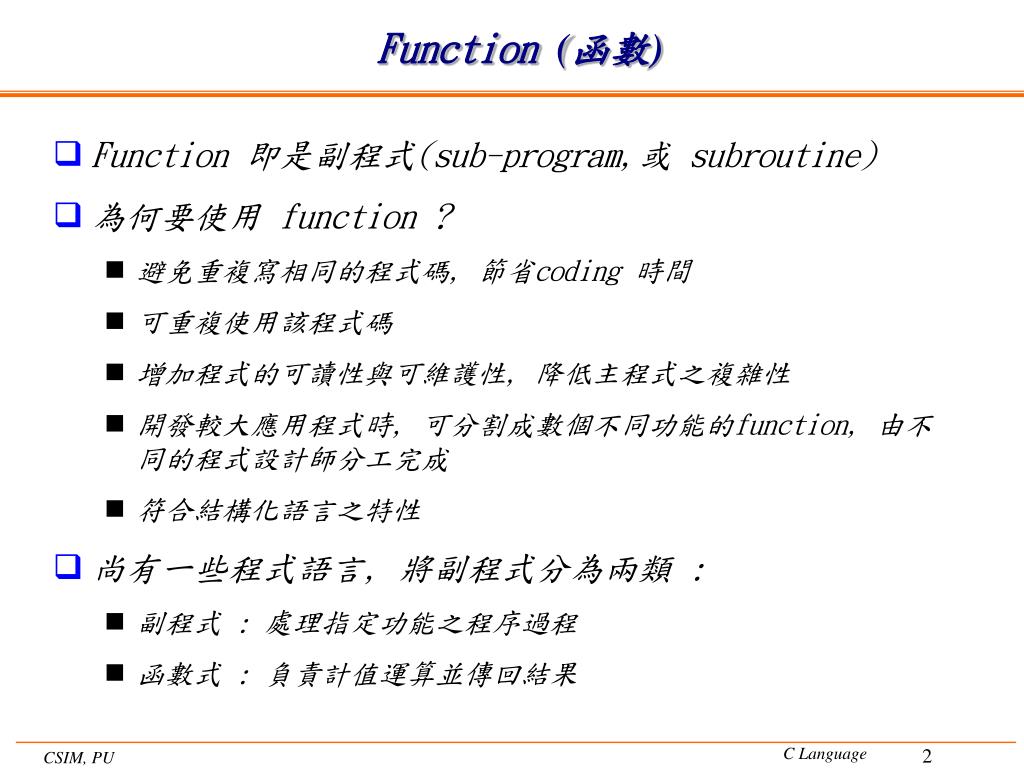 Function (函數)

❑ Function 即是副程式(sub-program,或 subroutine)

❑ 為何要使用 function ?

■ 避免重複寫相同的程式碼, 節省coding 時間

■ 可重複使用該程式碼

■ 增加程式的可讀性與可維護性, 降低主程式之複雜性

■ 開發較大應用程式時, 可分割成數個不同功能的function, 由不同的程式設計師分工完成

■ 符合結構化語言之特性

❑ 尚有一些程式語言, 將副程式分為兩類 :

■ 副程式 : 處理指定功能之程序過程

■ 函數式 : 負責計值運算並傳回結果

CSIM, PU

C Language

2